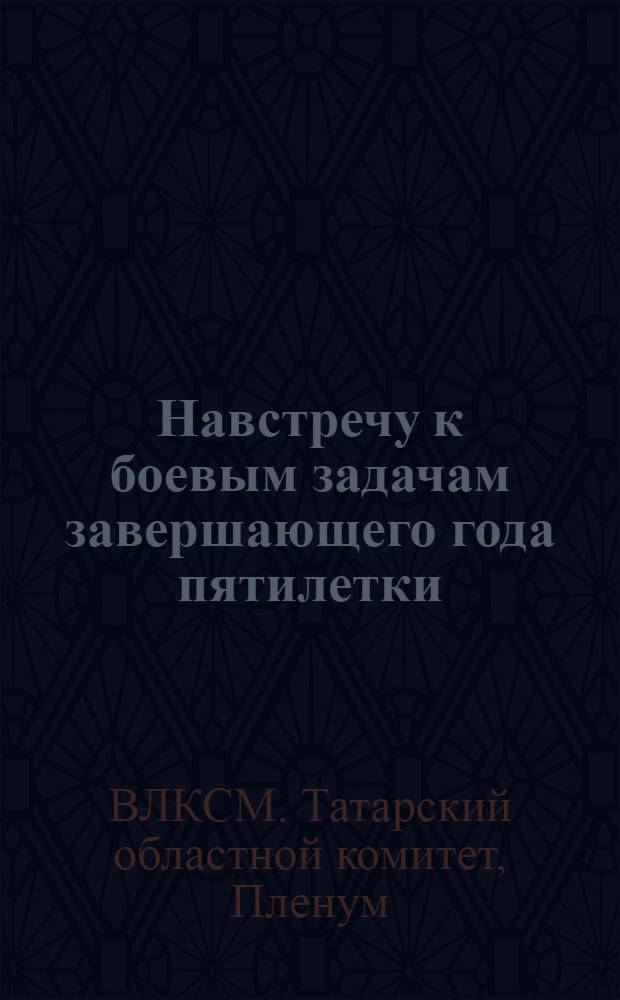 Навстречу к боевым задачам завершающего года пятилетки

ВЛКСМ. Татарский областной комитет, Пленум